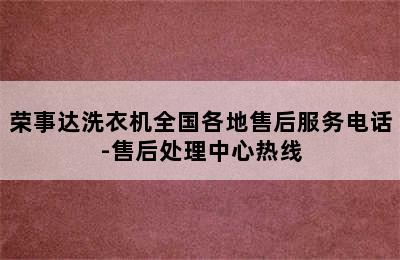 荣事达洗衣机全国各地售后服务电话-售后处理中心热线